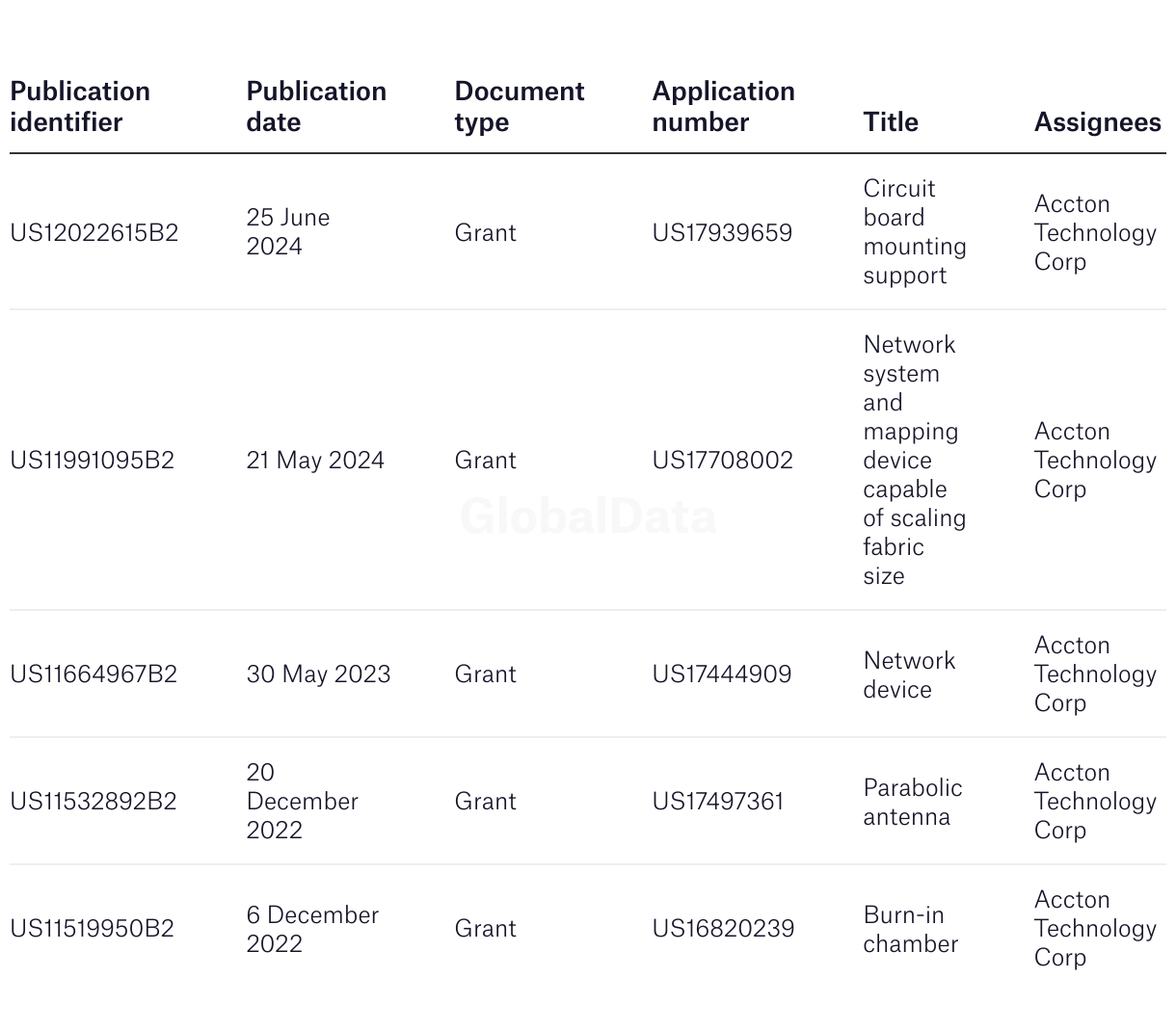 | Publication identifier | Publication date | Document type | Application number | Title | Assignees |
|---|---|---|---|---|---|
| US12022615B2 | 25 June 2024 | Grant | US17939659 | Circuit board mounting support | Accton Technology Corp |
| US11991095B2 | 21 May 2024 | Grant | US17708002 | Network system and mapping device capable of scaling fabric size | Accton Technology Corp |
| US11664967B2 | 30 May 2023 | Grant | US17444909 | Network device | Accton Technology Corp |
| US11532892B2 | 20 December 2022 | Grant | US17497361 | Parabolic antenna | Accton Technology Corp |
| US11519950B2 | 6 December 2022 | Grant | US16820239 | Burn-in chamber | Accton Technology Corp |

GlobalData